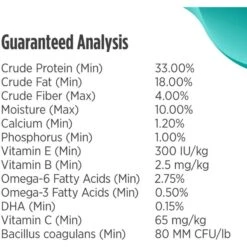 Guaranteed Analysis

| | |
|---|---|
| Crude Protein (Min) | 33.00% |
| Crude Fat (Min) | 18.00% |
| Crude Fiber (Max) | 4.00% |
| Moisture (Max) | 10.00% |
| Calcium (Min) | 1.20% |
| Phosphorus (Min) | 1.00% |
| Vitamin E (Min) | 300 IU/kg |
| Vitamin B (Min) | 2.5 mg/kg |
| Omega-6 Fatty Acids (Min) | 2.75% |
| Omega-3 Fatty Acids (Min) | 0.50% |
| DHA (Min) | 0.15% |
| Vitamin C (Min) | 65 mg/kg |
| Bacillus coagulans (Min) | 80 MM CFU/lb |